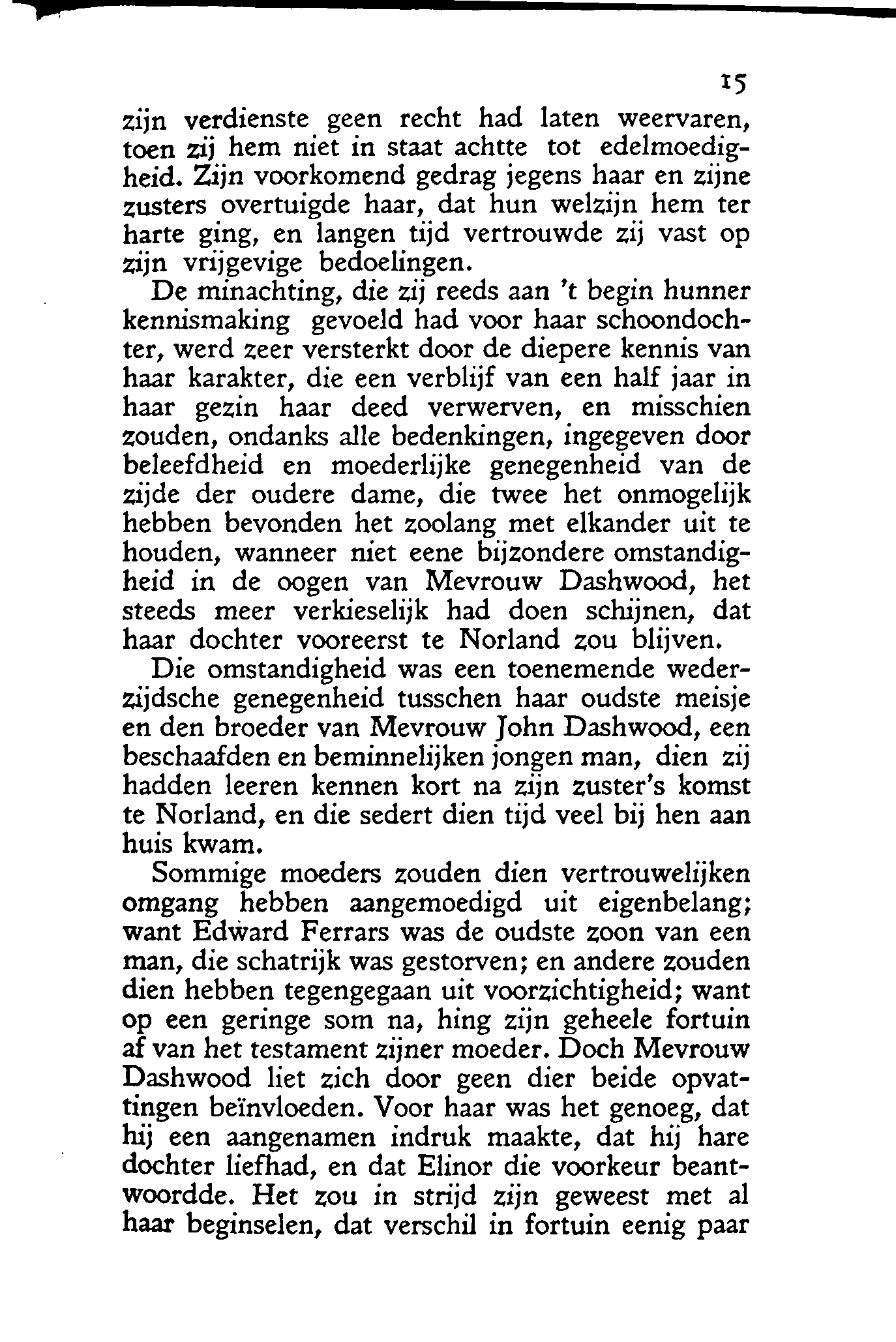 15

zijn verdienste geen recht had laten weervaren, toen zij hem niet in staat achtte tot edelmoedigheid. Zijn voorkomend gedrag jegens haar en zijne zusters overtuigde haar, dat hun welzijn hem ter harte ging, en langen tijd vertrouwde zij vast op zijn vrijgevige bedoelingen.

De minachting, die zij reeds aan 't begin hunner kennismaking gevoeld had voor haar schoondochter, werd zeer versterkt door de diepere kennis van haar karakter, die een verblijf van een half jaar in haar gezin haar deed verwerven, en misschien zouden, ondanks alle bedenkingen, ingegeven door beleefdheid en moederlijke genegenheid van de zijde der oudere dame, die twee het onmogelijk hebben bevonden het zoolang met elkander uit te houden, wanneer niet eene bijzondere omstandigheid in de oogen van Mevrouw Dashwood, het steeds meer verkieselijk had doen schijnen, dat haar dochter vooreerst te Norland zou blijven.

Die omstandigheid was een toenemende wederzijdsche genegenheid tusschen haar oudste meisje en den broeder van Mevrouw John Dashwood, een beschaafden en beminnelijken jongen man, dien zij hadden leeren kennen kort na zijn zuster's komst te Norland, en die sedert dien tijd veel bij hen aan huis kwam.

Sommige moeders zouden dien vertrouwelijken omgang hebben aangemoedigd uit eigenbelang; want Edward Ferrars was de oudste zoon van een man, die schatrijk was gestorven; en andere zouden dien hebben tegengegaan uit voorzichtigheid; want op een geringe som na, hing zijn geheele fortuin af van het testament zijner moeder. Doch Mevrouw Dashwood liet zich door geen dier beide opvattingen beïnvloeden. Voor haar was het genoeg, dat hij een aangenamen indruk maakte, dat hij hare dochter liefhad, en dat Elinor die voorkeur beantwoordde. Het zou in strijd zijn geweest met al haar beginselen, dat verschil in fortuin eenig paar